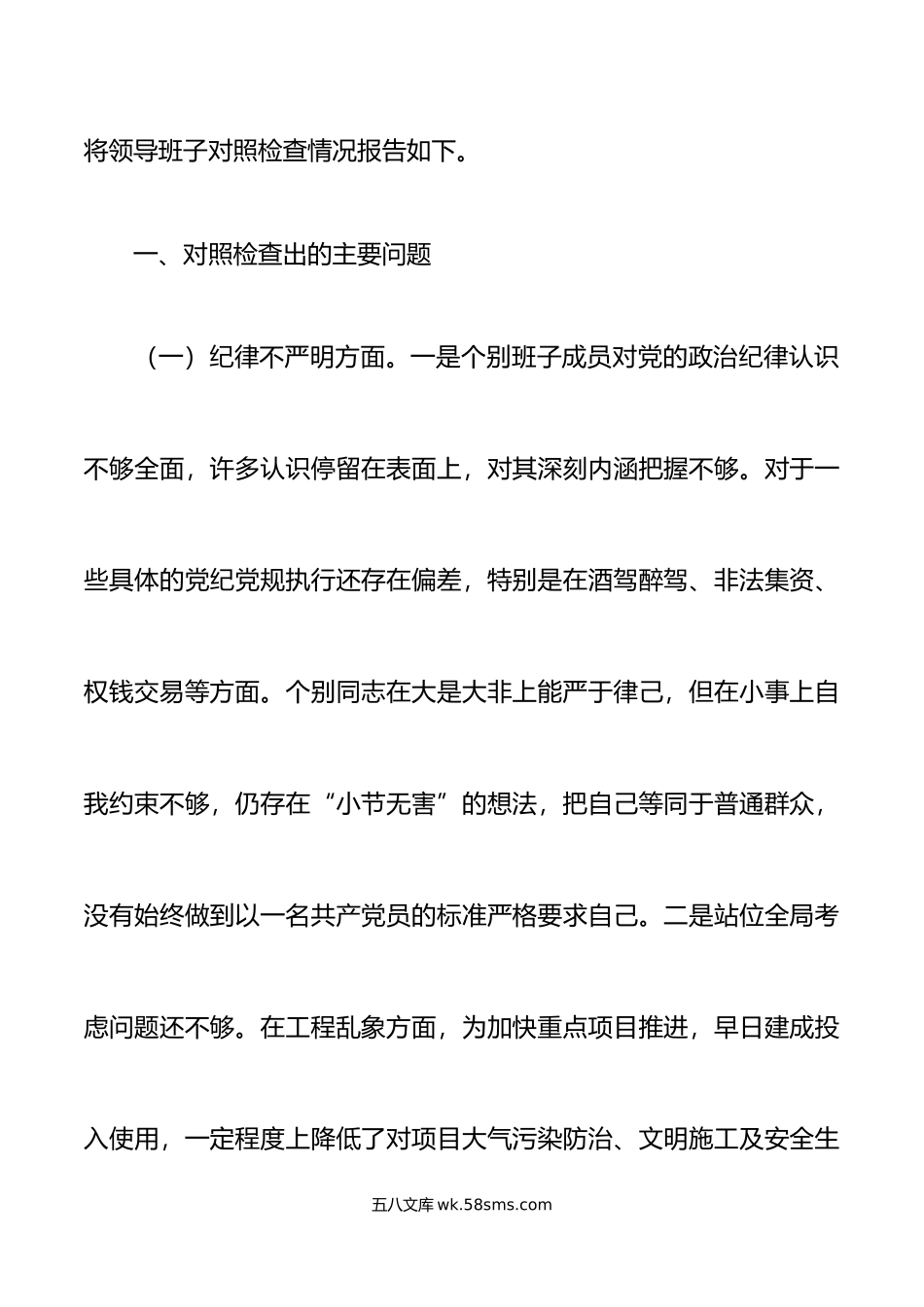 将领导班子对照检查情况报告如下。

一、对照检查出的主要问题

（一）纪律不严明方面。一是个别班子成员对党的政治纪律认识不够全面，许多认识停留在表面上，对其深刻内涵把握不够。对于一些具体的党纪党规执行还存在偏差，特别是在酒驾醉驾、非法集资、权钱交易等方面。个别同志在大是大非上能严于律己，但在小事上自我约束不够，仍存在“小节无害”的想法，把自己等同于普通群众，没有始终做到以一名共产党员的标准严格要求自己。二是站位全局考虑问题还不够。在工程乱象方面，为加快重点项目推进，早日建成投入使用，一定程度上降低了对项目大气污染防治、文明施工及安全生

五八文库 wk.58sms.com